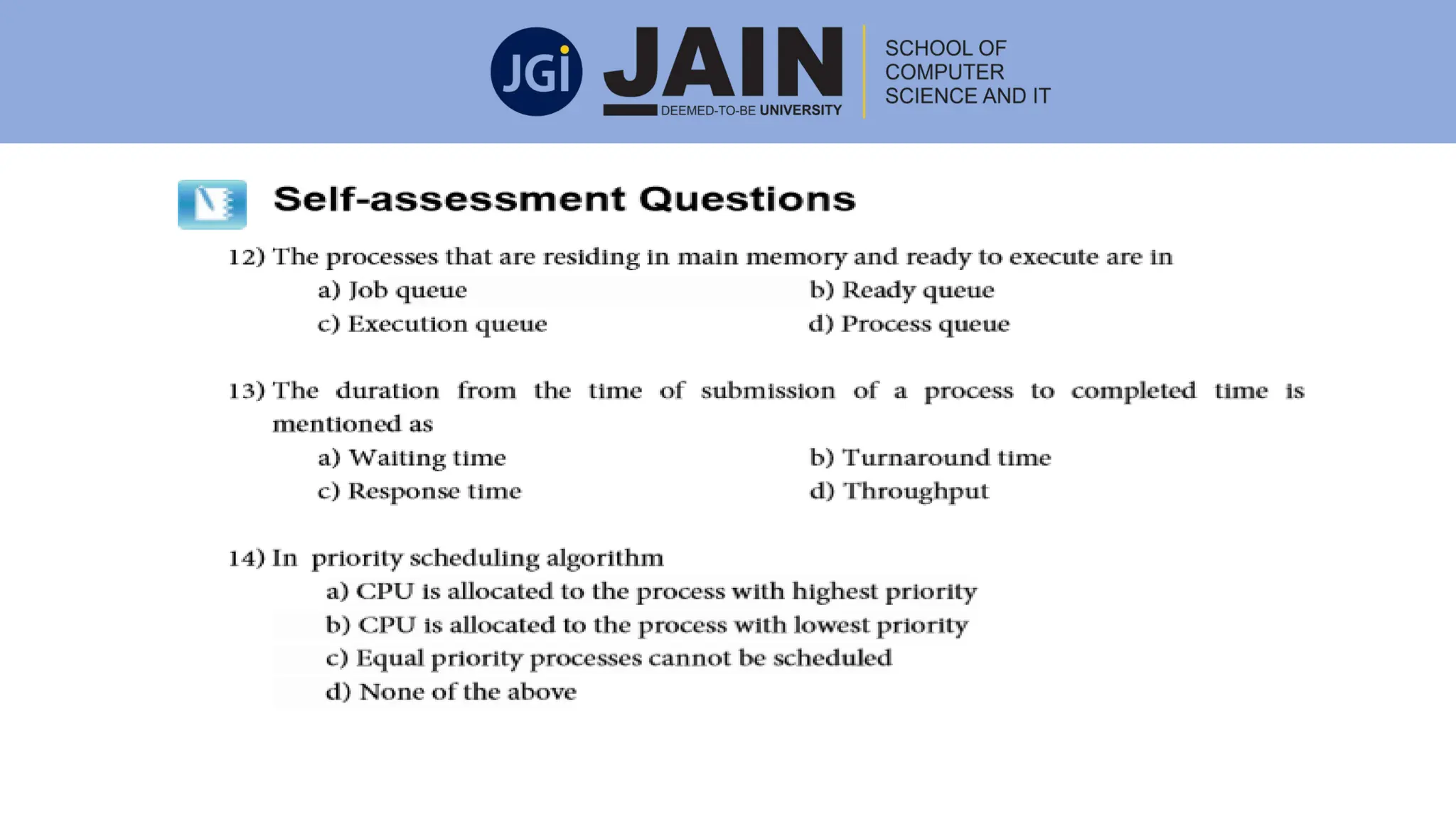 JGi JAIN DEEMED-TO-BE UNIVERSITY

SCHOOL OF COMPUTER SCIENCE AND IT

Self-assessment Questions

12) The processes that are residing in main memory and ready to execute are in

a) Job queue

b) Ready queue

c) Execution queue

d) Process queue

13) The duration from the time of submission of a process to completed time is mentioned as

a) Waiting time

b) Turnaround time

c) Response time

d) Throughput

14) In priority scheduling algorithm

a) CPU is allocated to the process with highest priority

b) CPU is allocated to the process with lowest priority

c) Equal priority processes cannot be scheduled

d) None of the above